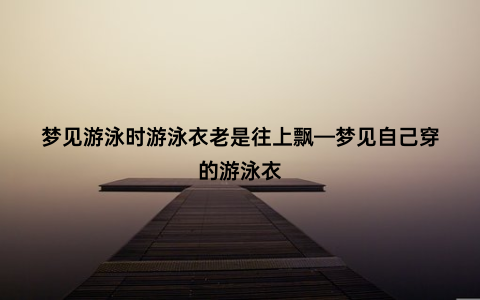 梦见游泳时游泳衣老是往上飘—梦见自己穿的游泳衣